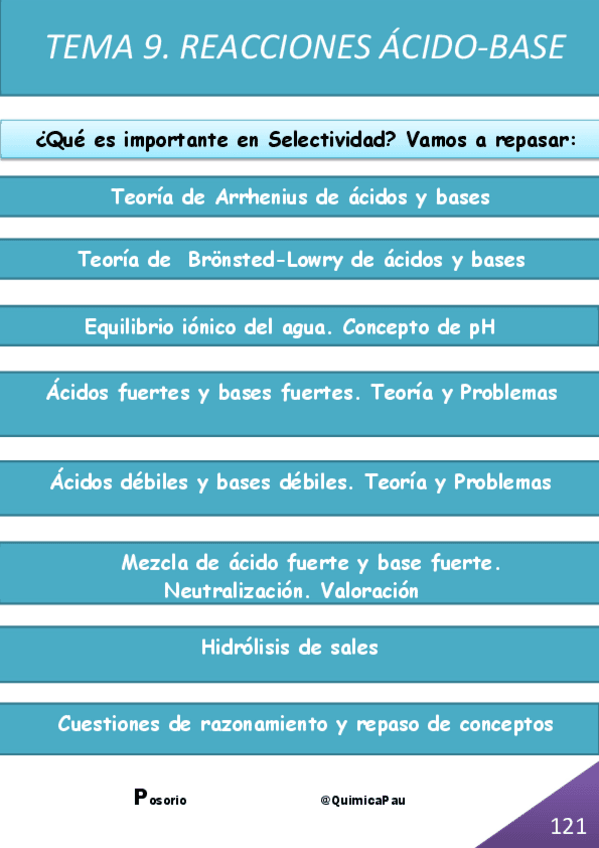 TEMA 9. REACCIONES ÁCIDO-BASE

¿Qué es importante en Selectividad? Vamos a repasar:

Teoría de Arrhenius de ácidos y bases

Teoría de Brönsted-Lowry de ácidos y bases

Equilibrio iónico del agua. Concepto de pH

Ácidos fuertes y bases fuertes. Teoría y Problemas

Ácidos débiles y bases débiles. Teoría y Problemas

Mezcla de ácido fuerte y base fuerte. Neutralización. Valoración

Hidrólisis de sales

Cuestiones de razonamiento y repaso de conceptos

Posorio

@QuimicaPau

121